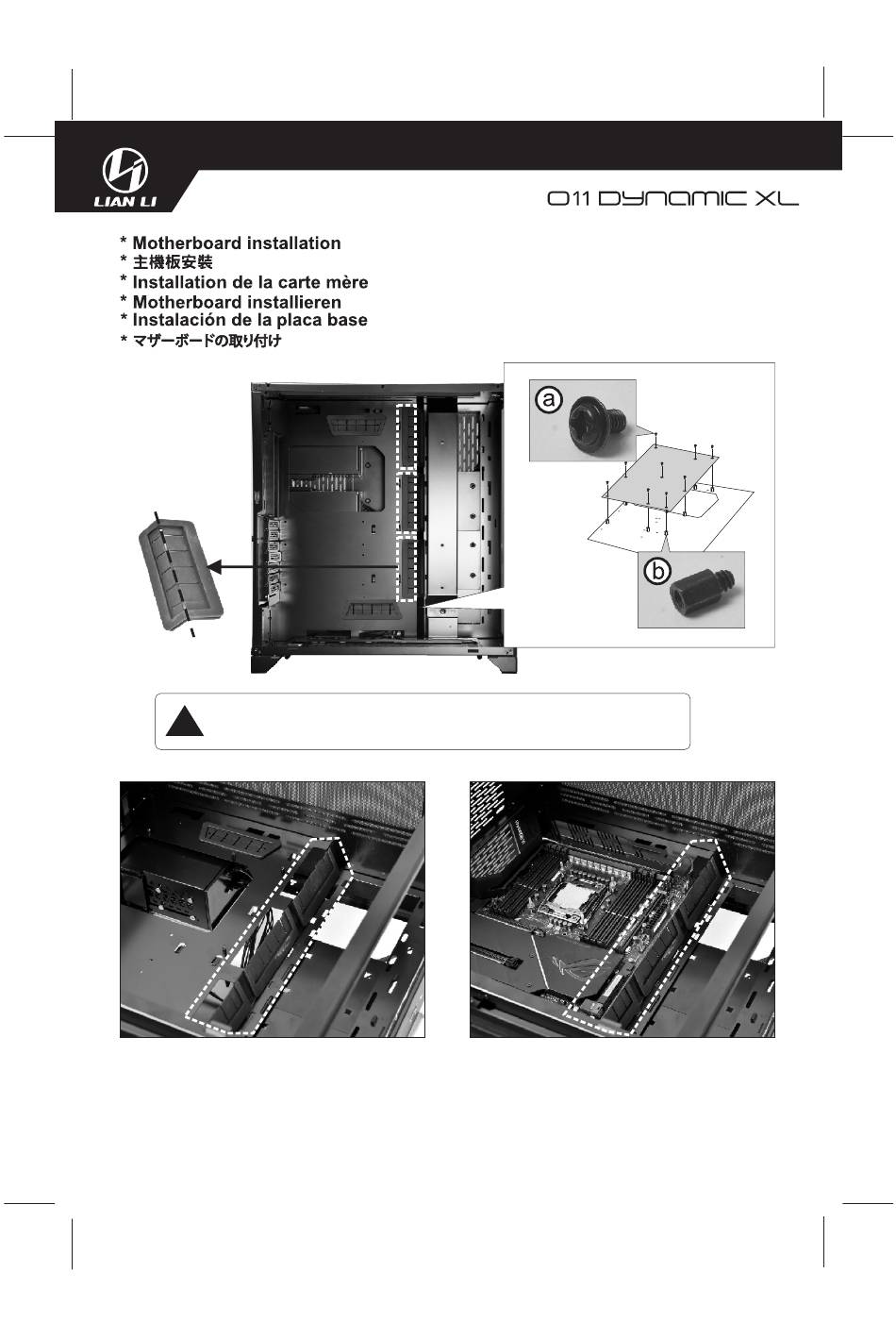 LIAN LI

O11 DYNAMIC XL

* Motherboard installation
* 主機板安裝
* Installation de la carte mère
* Motherboard installieren
* Instalación de la placa base
* マザーボードの取り付け

a

b